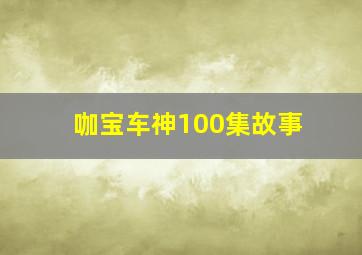 咖宝车神100集故事